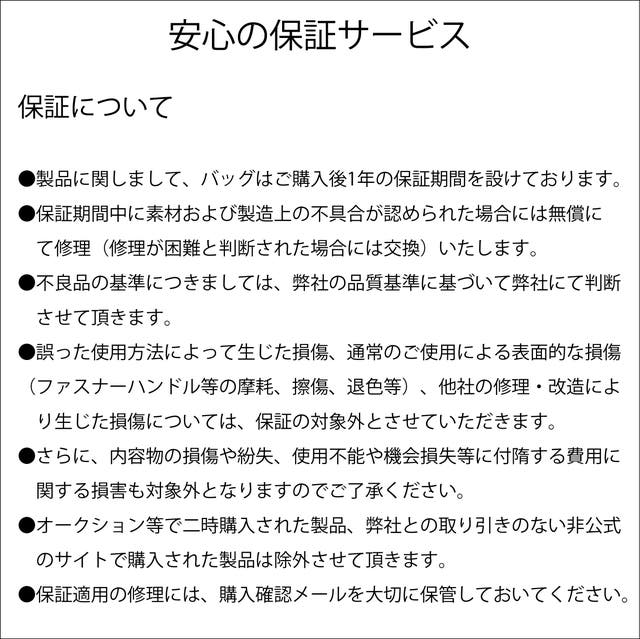 安心の保証サービス

保証について

●製品に関しまして、バッグはご購入後1年の保証期間を設けております。

●保証期間中に素材および製造上の不具合が認められた場合には無償にて修理（修理が困難と判断された場合には交換）いたします。

●不良品の基準につきましては、弊社の品質基準に基づいて弊社にて判断させて頂きます。

●誤った使用方法によって生じた損傷、通常のご使用による表面的な損傷（ファスナーハンドル等の摩耗、擦傷、退色等）、他社の修理・改造により生じた損傷については、保証の対象外とさせていただきます。

●さらに、内容物の損傷や紛失、使用不能や機会損失等に付随する費用に関する損害も対象外となりますのでご了承ください。

●オークション等で二時購入された製品、弊社との取り引きのない非公式のサイトで購入された製品は除外させて頂きます。

●保証適用の修理には、購入確認メールを大切に保管しておいてください。